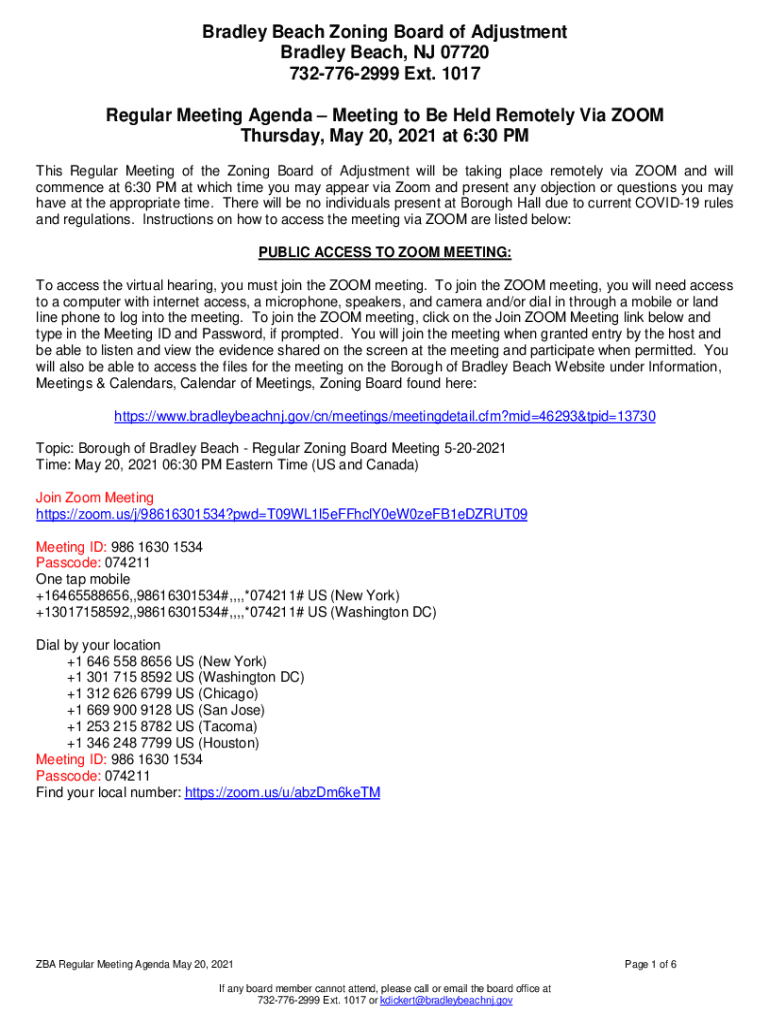 Bradley Beach Zoning Board of Adjustment
Bradley Beach, NJ 07720
732-776-2999 Ext. 1017

Regular Meeting Agenda – Meeting to Be Held Remotely Via ZOOM
Thursday, May 20, 2021 at 6:30 PM

This Regular Meeting of the Zoning Board of Adjustment will be taking place remotely via ZOOM and will commence at 6:30 PM at which time you may appear via Zoom and present any objection or questions you may have at the appropriate time. There will be no individuals present at Borough Hall due to current COVID-19 rules and regulations. Instructions on how to access the meeting via ZOOM are listed below:

PUBLIC ACCESS TO ZOOM MEETING:

To access the virtual hearing, you must join the ZOOM meeting. To join the ZOOM meeting, you will need access to a computer with internet access, a microphone, speakers, and camera and/or dial in through a mobile or land line phone to log into the meeting. To join the ZOOM meeting, click on the Join ZOOM Meeting link below and type in the Meeting ID and Password, if prompted. You will join the meeting when granted entry by the host and be able to listen and view the evidence shared on the screen at the meeting and participate when permitted. You will also be able to access the files for the meeting on the Borough of Bradley Beach Website under Information, Meetings & Calendars, Calendar of Meetings, Zoning Board found here:

https://www.bradleybeachnj.gov/cn/meetings/meetingdetail.cfm?mid=46293&tpid=13730

Topic: Borough of Bradley Beach - Regular Zoning Board Meeting 5-20-2021
Time: May 20, 2021 06:30 PM Eastern Time (US and Canada)

Join Zoom Meeting
https://zoom.us/j/98616301534?pwd=T09WL1l5eFFhclY0eW0zeFB1eDZRUT09

Meeting ID: 986 1630 1534
Passcode: 074211
One tap mobile
+16465588656,,98616301534#,,,,*074211# US (New York)
+13017158592,,98616301534#,,,,*074211# US (Washington DC)

Dial by your location
+1 646 558 8656 US (New York)
+1 301 715 8592 US (Washington DC)
+1 312 626 6799 US (Chicago)
+1 669 900 9128 US (San Jose)
+1 253 215 8782 US (Tacoma)
+1 346 248 7799 US (Houston)
Meeting ID: 986 1630 1534
Passcode: 074211
Find your local number: https://zoom.us/u/abzDm6keTM

ZBA Regular Meeting Agenda May 20, 2021
Page 1 of 6

If any board member cannot attend, please call or email the board office at 732-776-2999 Ext. 1017 or kdickert@bradleybeachnj.gov